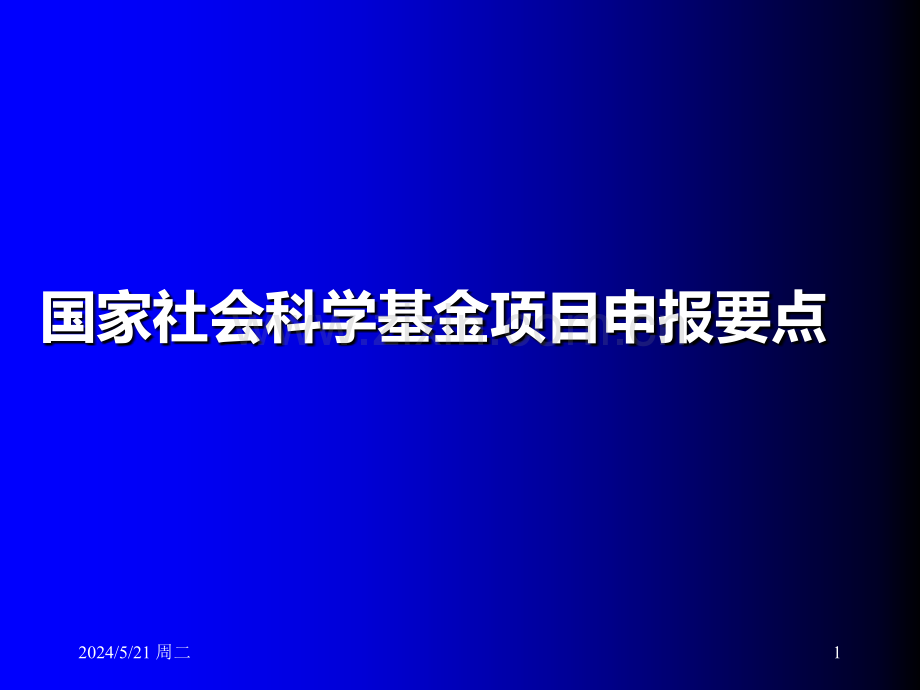 国家社会科学基金项目申报要点

2024/5/21 周二

1